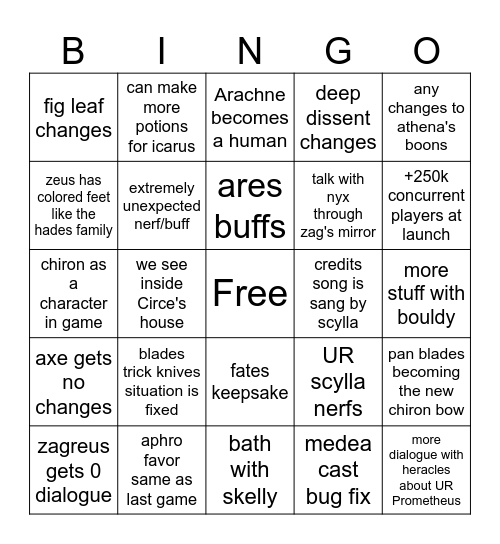 | B | I | N | G | O |
|---|---|---|---|---|
| fig leaf changes | can make more potions for icarus | Arachne becomes a human | deep dissent changes | any changes to athena's boons |
| zeus has colored feet like the hades family | extremely unexpected nerf/buff | ares buffs | talk with nyx through zag's mirror | +250k concurrent players at launch |
| chiron as a character in game | we see inside Circe's house | Free | credits song is sang by scylla | more stuff with bouldy |
| axe gets no changes | blades trick knives situation is fixed | fates keepsake | UR scylla nerfs | pan blades becoming the new chiron bow |
| zagreus gets 0 dialogue | aphro favor same as last game | bath with skelly | medea cast bug fix | more dialogue with heracles about UR Prometheus |